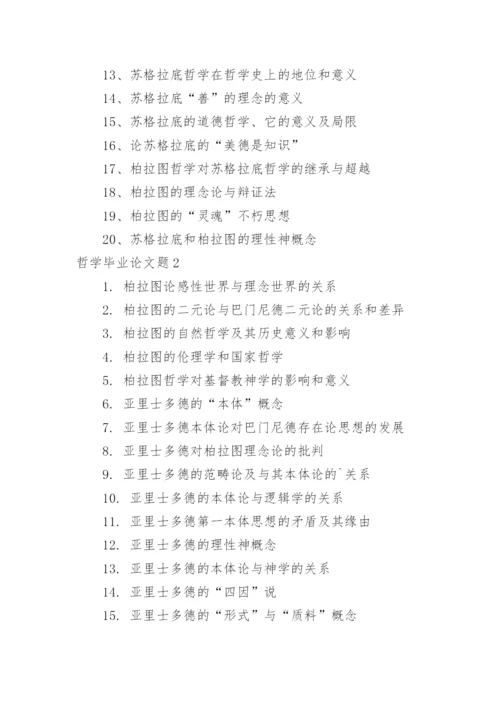 13、苏格拉底哲学在哲学史上的地位和意义

14、苏格拉底“善”的理念的意义

15、苏格拉底的道德哲学、它的意义及局限

16、论苏格拉底的“美德是知识”

17、柏拉图哲学对苏格拉底哲学的继承与超越

18、柏拉图的理念论与辩证法

19、柏拉图的“灵魂”不朽思想

20、苏格拉底和柏拉图的理性神概念

哲学毕业论文题2

1. 柏拉图论感性世界与理念世界的关系

2. 柏拉图的二元论与巴门尼德二元论的关系和差异

3. 柏拉图的自然哲学及其历史意义和影响

4. 柏拉图的伦理学和国家哲学

5. 柏拉图哲学对基督教神学的影响和意义

6. 亚里士多德的“本体”概念

7. 亚里士多德本体论对巴门尼德存在论思想的发展

8. 亚里士多德对柏拉图理念论的批判

9. 亚里士多德的范畴论及与其本体论的`关系

10. 亚里士多德的本体论与逻辑学的关系

11. 亚里士多德第一本体思想的矛盾及其缘由

12. 亚里士多德的理性神概念

13. 亚里士多德的本体论与神学的关系

14. 亚里士多德的“四因”说

15. 亚里士多德的“形式”与“质料”概念